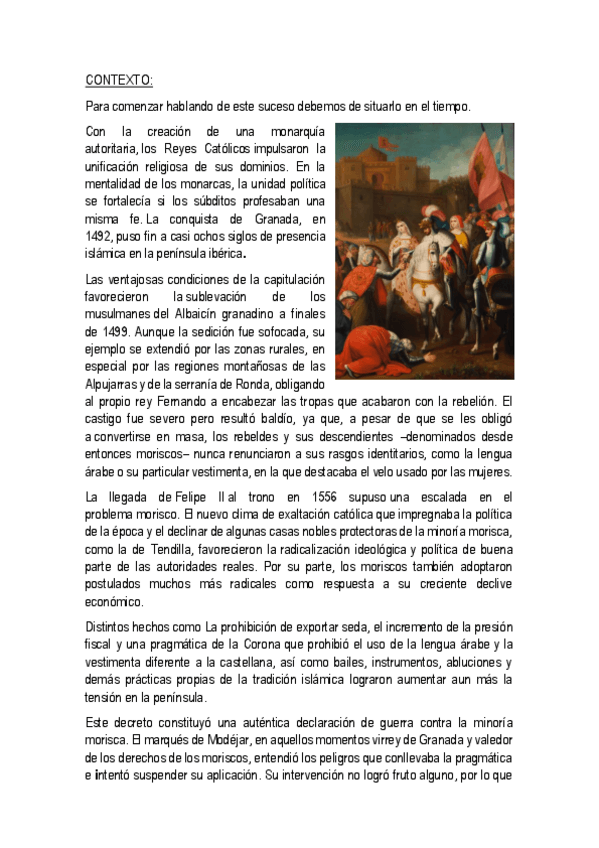 CONTEXTO:

Para comenzar hablando de este suceso debemos de situarlo en el tiempo.

Con la creación de una monarquía autoritaria, los Reyes Católicos impulsaron la unificación religiosa de sus dominios. En la mentalidad de los monarcas, la unidad política se fortalecía si los súbditos profesaban una misma fe. La conquista de Granada, en 1492, puso fin a casi ochos siglos de presencia islámica en la península ibérica.

Las ventajosas condiciones de la capitulación favorecieron la sublevación de los musulmanes del Albaicín granadino a finales de 1499. Aunque la sedición fue sofocada, su ejemplo se extendió por las zonas rurales, en especial por las regiones montañosas de las Alpujarras y de la serranía de Ronda, obligando al propio rey Fernando a encabezar las tropas que acabaron con la rebelión. El castigo fue severo pero resultó baldío, ya que, a pesar de que se les obligó a convertirse en masa, los rebeldes y sus descendientes –denominados desde entonces moriscos– nunca renunciaron a sus rasgos identitarios, como la lengua árabe o su particular vestimenta, en la que destacaba el velo usado por las mujeres.

La llegada de Felipe II al trono en 1556 supuso una escalada en el problema morisco. El nuevo clima de exaltación católica que impregnaba la política de la época y el declinar de algunas casas nobles protectoras de la minoría morisca, como la de Tendilla, favorecieron la radicalización ideológica y política de buena parte de las autoridades reales. Por su parte, los moriscos también adoptaron postulados muchos más radicales como respuesta a su creciente declive económico.

Distintos hechos como La prohibición de exportar seda, el incremento de la presión fiscal y una pragmática de la Corona que prohibió el uso de la lengua árabe y la vestimenta diferente a la castellana, así como bailes, instrumentos, abluciones y demás prácticas propias de la tradición islámica lograron aumentar aun más la tensión en la península.

Este decreto constituyó una auténtica declaración de guerra contra la minoría morisca. El marqués de Modéjar, en aquellos momentos virrey de Granada y valedor de los derechos de los moriscos, entendió los peligros que conllevaba la pragmática e intentó suspender su aplicación. Su intervención no logró fruto alguno, por lo que